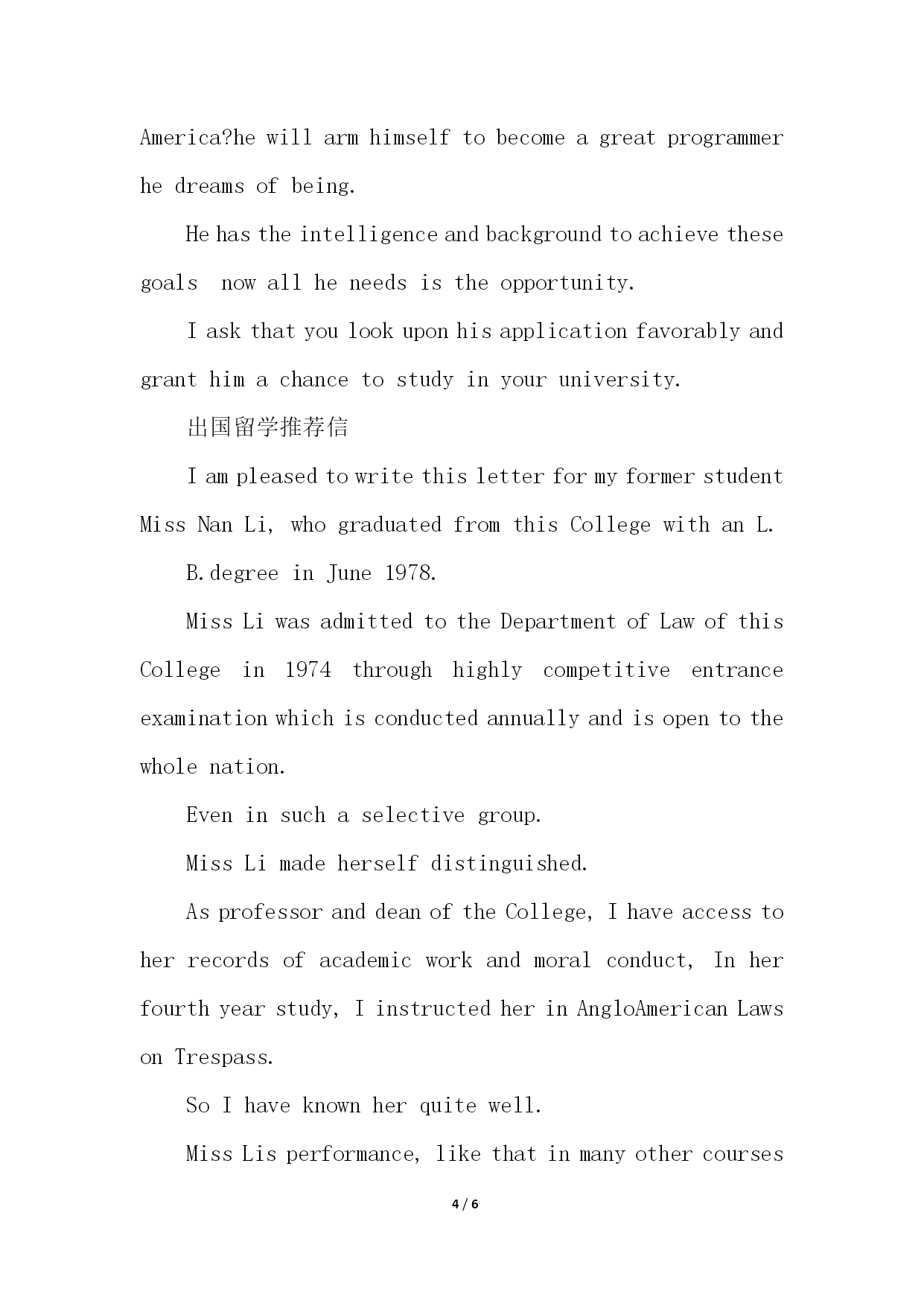 America?he will arm himself to become a great programmer he dreams of being.

He has the intelligence and background to achieve these goals  now all he needs is the opportunity.

I ask that you look upon his application favorably and grant him a chance to study in your university.

出国留学推荐信

I am pleased to write this letter for my former student Miss Nan Li, who graduated from this College with an L.

B.degree in June 1978.

Miss Li was admitted to the Department of Law of this College in 1974 through highly competitive entrance examination which is conducted annually and is open to the whole nation.

Even in such a selective group.

Miss Li made herself distinguished.

As professor and dean of the College, I have access to her records of academic work and moral conduct, In her fourth year study, I instructed her in AngloAmerican Laws on Trespass.

So I have known her quite well.

Miss Lis performance, like that in many other courses

4 / 6